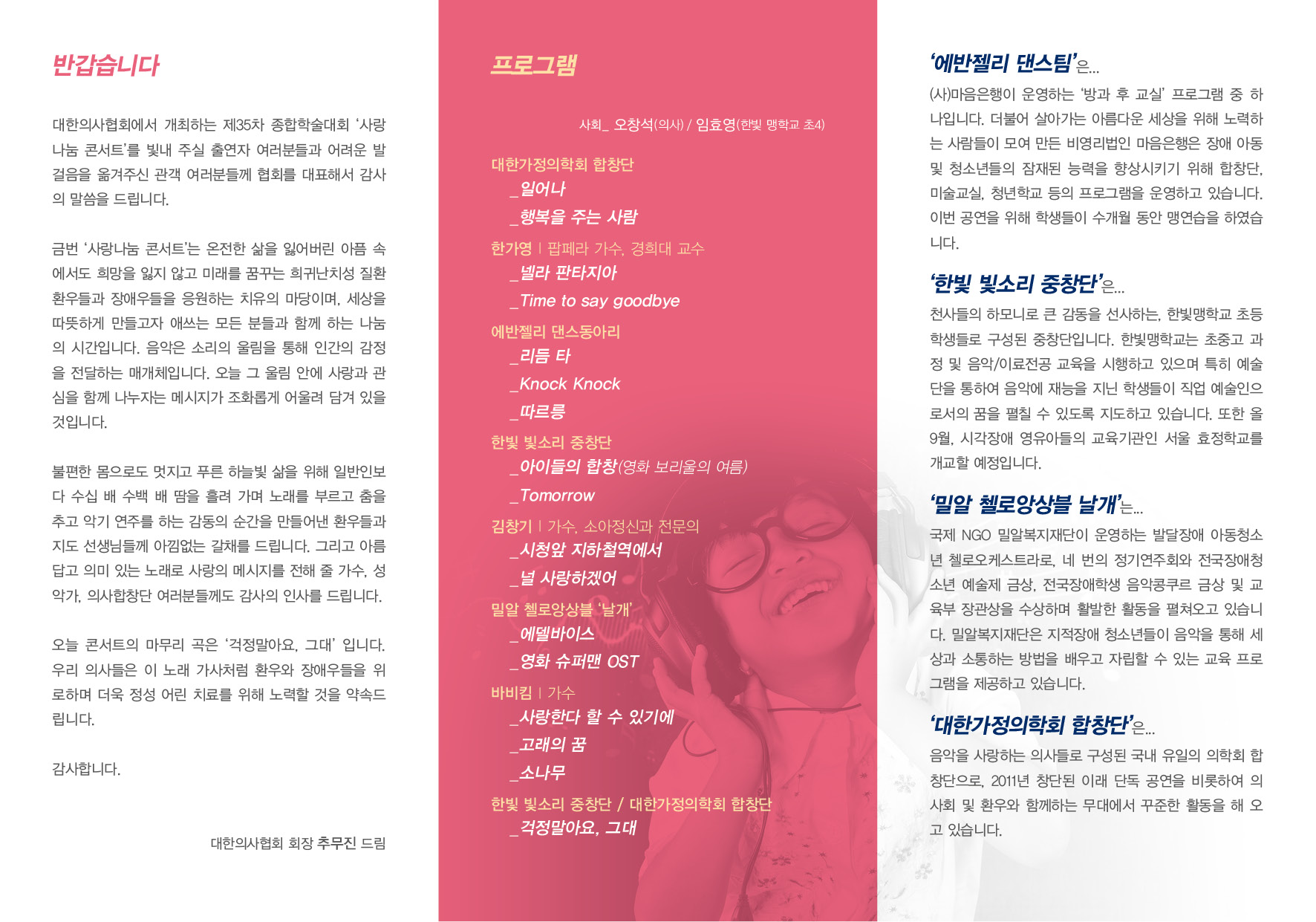 반갑습니다

대한의사협회에서 개최하는 제35차 종합학술대회 '사랑나눔 콘서트'를 빛내 주실 출연자 여러분들과 어려운 발걸음을 옮겨주신 관객 여러분들께 협회를 대표해서 감사의 말씀을 드립니다.

금번 '사랑나눔 콘서트'는 온전한 삶을 잃어버린 아픔 속에서도 희망을 잃지 않고 미래를 꿈꾸는 희귀난치성 질환 환우들과 장애우들을 응원하는 치유의 마당이며, 세상을 따뜻하게 만들고자 애쓰는 모든 분들과 함께 하는 나눔의 시간입니다. 음악은 소리의 울림을 통해 인간의 감정을 전달하는 매개체입니다. 오늘 그 울림 안에 사랑과 관심을 함께 나누자는 메시지가 조화롭게 어울려 담겨 있을 것입니다.

불편한 몸으로도 멋지고 푸른 하늘빛 삶을 위해 일반인보다 수십 배 수백 배 땀을 흘려 가며 노래를 부르고 춤을 추고 악기 연주를 하는 감동의 순간을 만들어낸 환우들과 지도 선생님들께 아낌없는 갈채를 드립니다. 그리고 아름답고 의미 있는 노래로 사랑의 메시지를 전해 줄 가수, 성악가, 의사합창단 여러분들께도 감사의 인사를 드립니다.

오늘 콘서트의 마무리 곡은 '걱정말아요, 그대' 입니다. 우리 의사들은 이 노래 가사처럼 환우와 장애우들을 위로하며 더욱 정성 어린 치료를 위해 노력할 것을 약속드립니다.

감사합니다.

대한의사협회 회장 추무진 드림

프로그램

사회_ 오창석(의사) / 임효영(한빛 맹학교 초4)

대한가정의학회 합창단
_일어나
_행복을 주는 사람

한가영 | 팝페라 가수, 경희대 교수
_넬라 판타지아
_Time to say goodbye

에반젤리 댄스동아리
_리듬 타
_Knock Knock
_따르릉

한빛 빛소리 중창단
_아이들의 합창(영화 보리울의 여름)
_Tomorrow

김창기 | 가수, 소아정신과 전문의
_시청앞 지하철역에서
_널 사랑하겠어

밀알 첼로앙상블 '날개'
_에델바이스
_영화 슈퍼맨 OST

바비킴 | 가수
_사랑한다 할 수 있기에
_고래의 꿈
_소나무

한빛 빛소리 중창단 / 대한가정의학회 합창단
_걱정말아요, 그대

'에반젤리 댄스팀'은...
(사)마음은행이 운영하는 '방과 후 교실' 프로그램 중 하나입니다. 더불어 살아가는 아름다운 세상을 위해 노력하는 사람들이 모여 만든 비영리법인 마음은행은 장애 아동 및 청소년들의 잠재된 능력을 향상시키기 위해 합창단, 미술교실, 청년학교 등의 프로그램을 운영하고 있습니다. 이번 공연을 위해 학생들이 수개월 동안 맹연습을 하였습니다.

'한빛 빛소리 중창단'은...
천사들의 하모니로 큰 감동을 선사하는, 한빛맹학교 초등학생들로 구성된 중창단입니다. 한빛맹학교는 초중고 과정 및 음악/이료전공 교육을 시행하고 있으며 특히 예술단을 통하여 음악에 재능을 지닌 학생들이 직업 예술인으로서의 꿈을 펼칠 수 있도록 지도하고 있습니다. 또한 올 9월, 시각장애 영유아들의 교육기관인 서울 효정학교를 개교할 예정입니다.

'밀알 첼로앙상블 날개'는...
국제 NGO 밀알복지재단이 운영하는 발달장애 아동청소년 첼로오케스트라로, 네 번의 정기연주회와 전국장애청소년 예술제 금상, 전국장애학생 음악콩쿠르 금상 및 교육부 장관상을 수상하며 활발한 활동을 펼쳐오고 있습니다. 밀알복지재단은 지적장애 청소년들이 음악을 통해 세상과 소통하는 방법을 배우고 자립할 수 있는 교육 프로그램을 제공하고 있습니다.

'대한가정의학회 합창단'은...
음악을 사랑하는 의사들로 구성된 국내 유일의 의학회 합창단으로, 2011년 창단된 이래 단독 공연을 비롯하여 의사회 및 환우와 함께하는 무대에서 꾸준한 활동을 해 오고 있습니다.